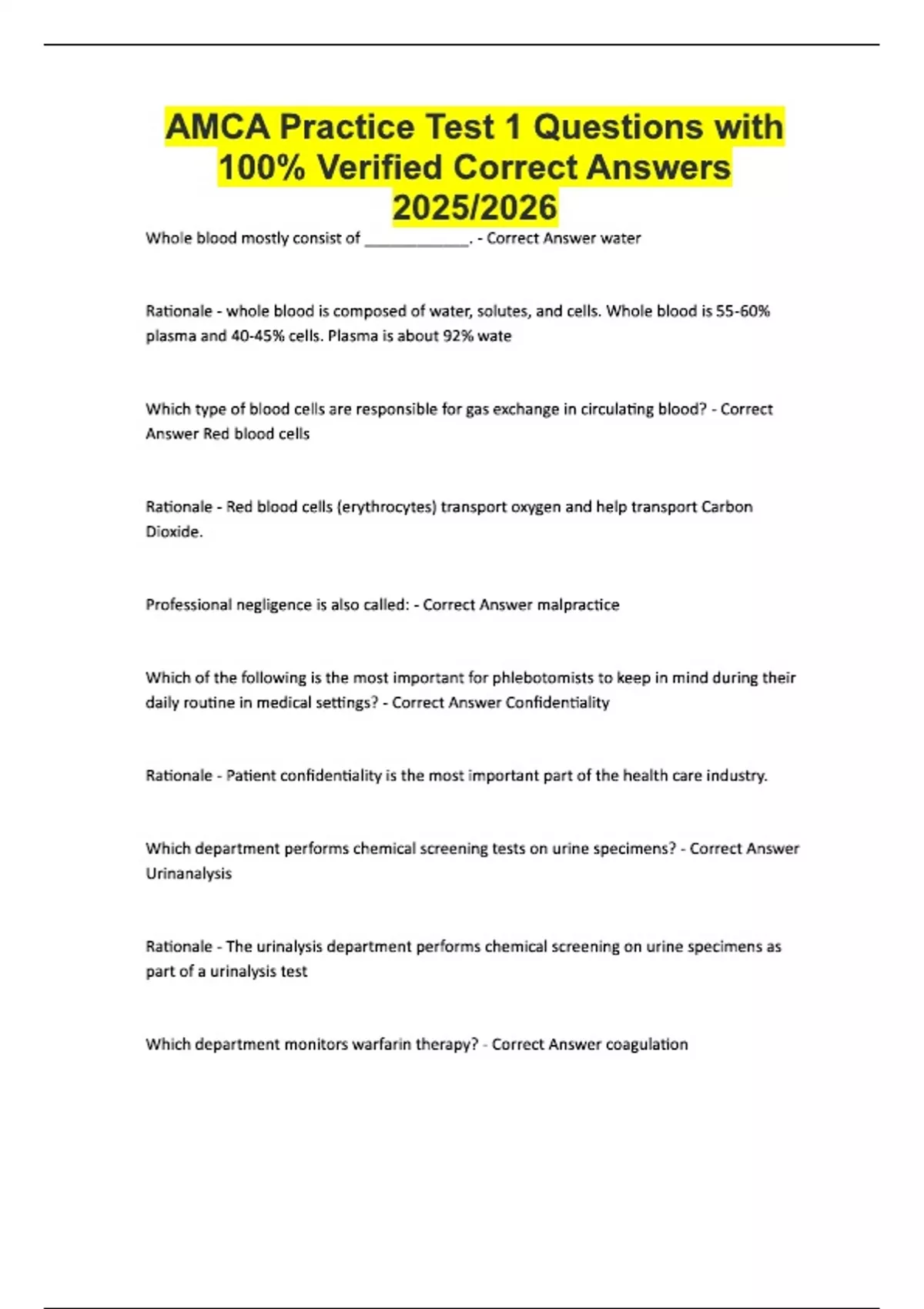 AMCA Practice Test 1 Questions with 100% Verified Correct Answers 2025/2026

Whole blood mostly consist of ____________. - Correct Answer water

Rationale - whole blood is composed of water, solutes, and cells. Whole blood is 55-60% plasma and 40-45% cells. Plasma is about 92% wate

Which type of blood cells are responsible for gas exchange in circulating blood? - Correct Answer Red blood cells

Rationale - Red blood cells (erythrocytes) transport oxygen and help transport Carbon Dioxide.

Professional negligence is also called: - Correct Answer malpractice

Which of the following is the most important for phlebotomists to keep in mind during their daily routine in medical settings? - Correct Answer Confidentiality

Rationale - Patient confidentiality is the most important part of the health care industry.

Which department performs chemical screening tests on urine specimens? - Correct Answer Urinanalysis

Rationale - The urinalysis department performs chemical screening on urine specimens as part of a urinalysis test

Which department monitors warfarin therapy? - Correct Answer coagulation